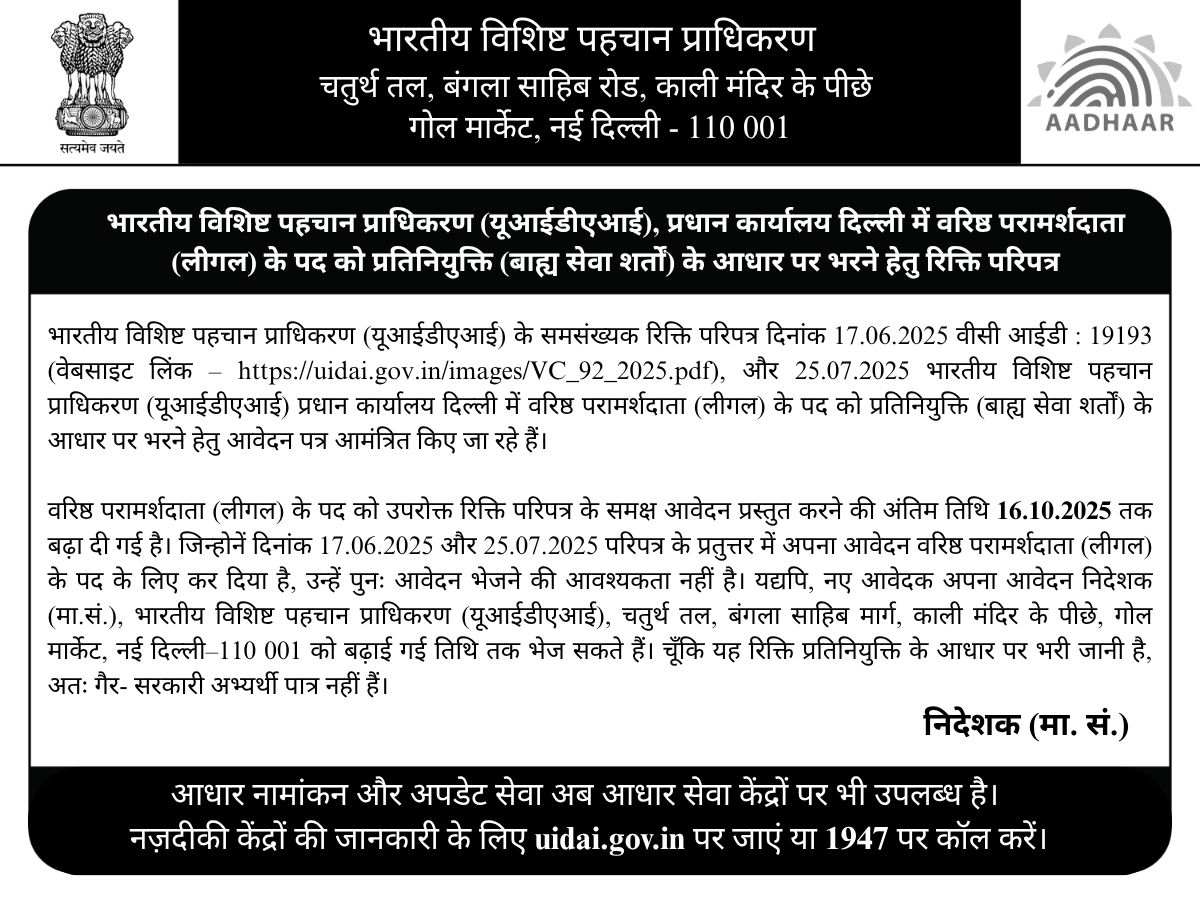 सत्यमेव जयते

भारतीय विशिष्ट पहचान प्राधिकरण
चतुर्थ तल, बंगला साहिब रोड, काली मंदिर के पीछे
गोल मार्केट, नई दिल्ली - 110 001

AADHAAR

भारतीय विशिष्ट पहचान प्राधिकरण (यूआईडीएआई), प्रधान कार्यालय दिल्ली में वरिष्ठ परामर्शदाता (लीगल) के पद को प्रतिनियुक्ति (बाह्य सेवा शर्तों) के आधार पर भरने हेतु रिक्ति परिपत्र

भारतीय विशिष्ट पहचान प्राधिकरण (यूआईडीएआई) के समसंख्यक रिक्ति परिपत्र दिनांक 17.06.2025 वीसी आईडी : 19193 (वेबसाइट लिंक – https://uidai.gov.in/images/VC_92_2025.pdf), और 25.07.2025 भारतीय विशिष्ट पहचान प्राधिकरण (यूआईडीएआई) प्रधान कार्यालय दिल्ली में वरिष्ठ परामर्शदाता (लीगल) के पद को प्रतिनियुक्ति (बाह्य सेवा शर्तों) के आधार पर भरने हेतु आवेदन पत्र आमंत्रित किए जा रहे हैं।

वरिष्ठ परामर्शदाता (लीगल) के पद को उपरोक्त रिक्ति परिपत्र के समक्ष आवेदन प्रस्तुत करने की अंतिम तिथि 16.10.2025 तक बढ़ा दी गई है। जिन्होनें दिनांक 17.06.2025 और 25.07.2025 परिपत्र के प्रतुत्तर में अपना आवेदन वरिष्ठ परामर्शदाता (लीगल) के पद के लिए कर दिया है, उन्हें पुनः आवेदन भेजने की आवश्यकता नहीं है। यद्यपि, नए आवेदक अपना आवेदन निदेशक (मा.सं.), भारतीय विशिष्ट पहचान प्राधिकरण (यूआईडीएआई), चतुर्थ तल, बंगला साहिब मार्ग, काली मंदिर के पीछे, गोल मार्केट, नई दिल्ली–110 001 को बढ़ाई गई तिथि तक भेज सकते हैं। चूँकि यह रिक्ति प्रतिनियुक्ति के आधार पर भरी जानी है, अतः गैर- सरकारी अभ्यर्थी पात्र नहीं हैं।

निदेशक (मा. सं.)

आधार नामांकन और अपडेट सेवा अब आधार सेवा केंद्रों पर भी उपलब्ध है।
नज़दीकी केंद्रों की जानकारी के लिए uidai.gov.in पर जाएं या 1947 पर कॉल करें।